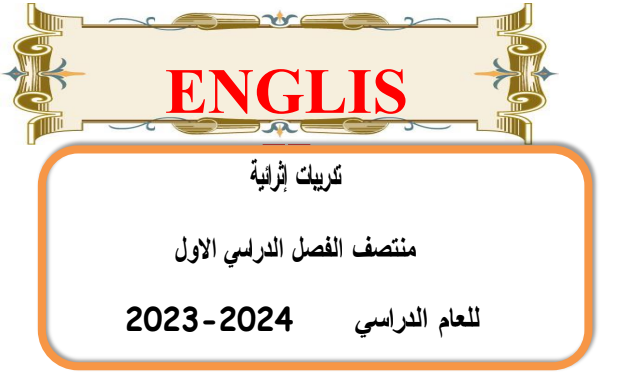 ENGLIS

تدريبات إثرائية

منتصف الفصل الدراسي الاول

للعام الدراسي 2023-2024